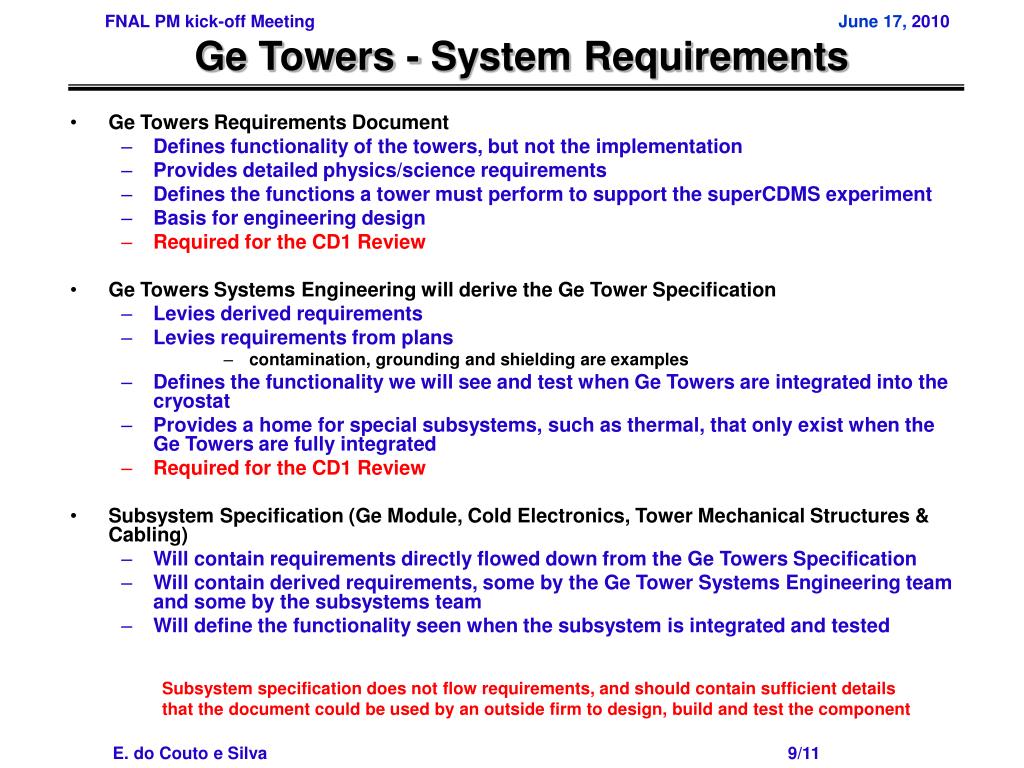 FNAL PM kick-off Meeting June 17, 2010

Ge Towers - System Requirements

• Ge Towers Requirements Document
– Defines functionality of the towers, but not the implementation
– Provides detailed physics/science requirements
– Defines the functions a tower must perform to support the superCDMS experiment
– Basis for engineering design
– Required for the CD1 Review

• Ge Towers Systems Engineering will derive the Ge Tower Specification
– Levies derived requirements
– Levies requirements from plans
– contamination, grounding and shielding are examples
– Defines the functionality we will see and test when Ge Towers are integrated into the cryostat
– Provides a home for special subsystems, such as thermal, that only exist when the Ge Towers are fully integrated
– Required for the CD1 Review

• Subsystem Specification (Ge Module, Cold Electronics, Tower Mechanical Structures & Cabling)
– Will contain requirements directly flowed down from the Ge Towers Specification
– Will contain derived requirements, some by the Ge Tower Systems Engineering team and some by the subsystems team
– Will define the functionality seen when the subsystem is integrated and tested

Subsystem specification does not flow requirements, and should contain sufficient details that the document could be used by an outside firm to design, build and test the component

E. do Couto e Silva 9/11